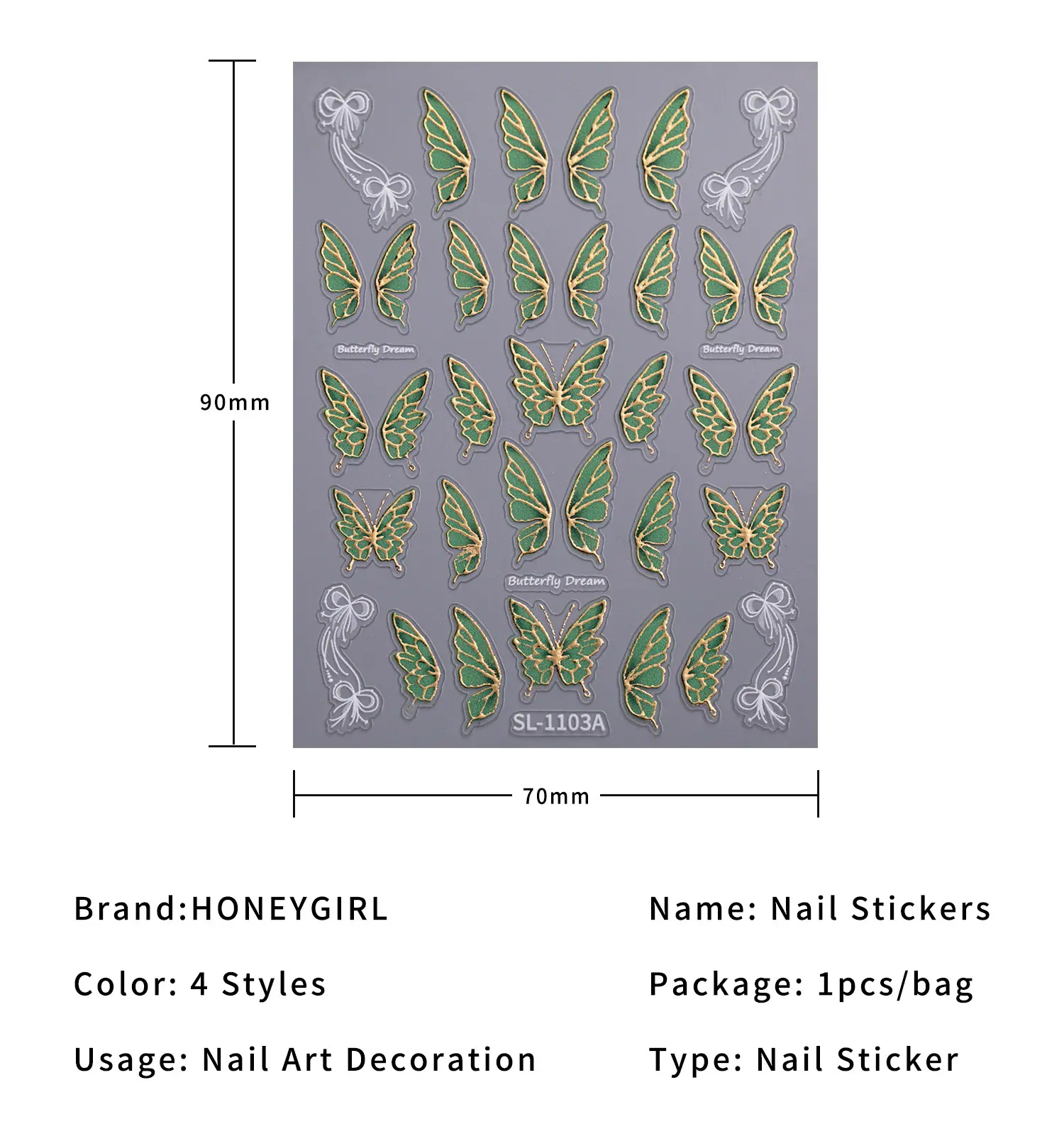 90mm

Butterfly Dream

Butterfly Dream

Butterfly Dream

SL-1103A

70mm

Brand:HONEYGIRL

Color: 4 Styles

Usage: Nail Art Decoration

Name: Nail Stickers

Package: 1pcs/bag

Type: Nail Sticker